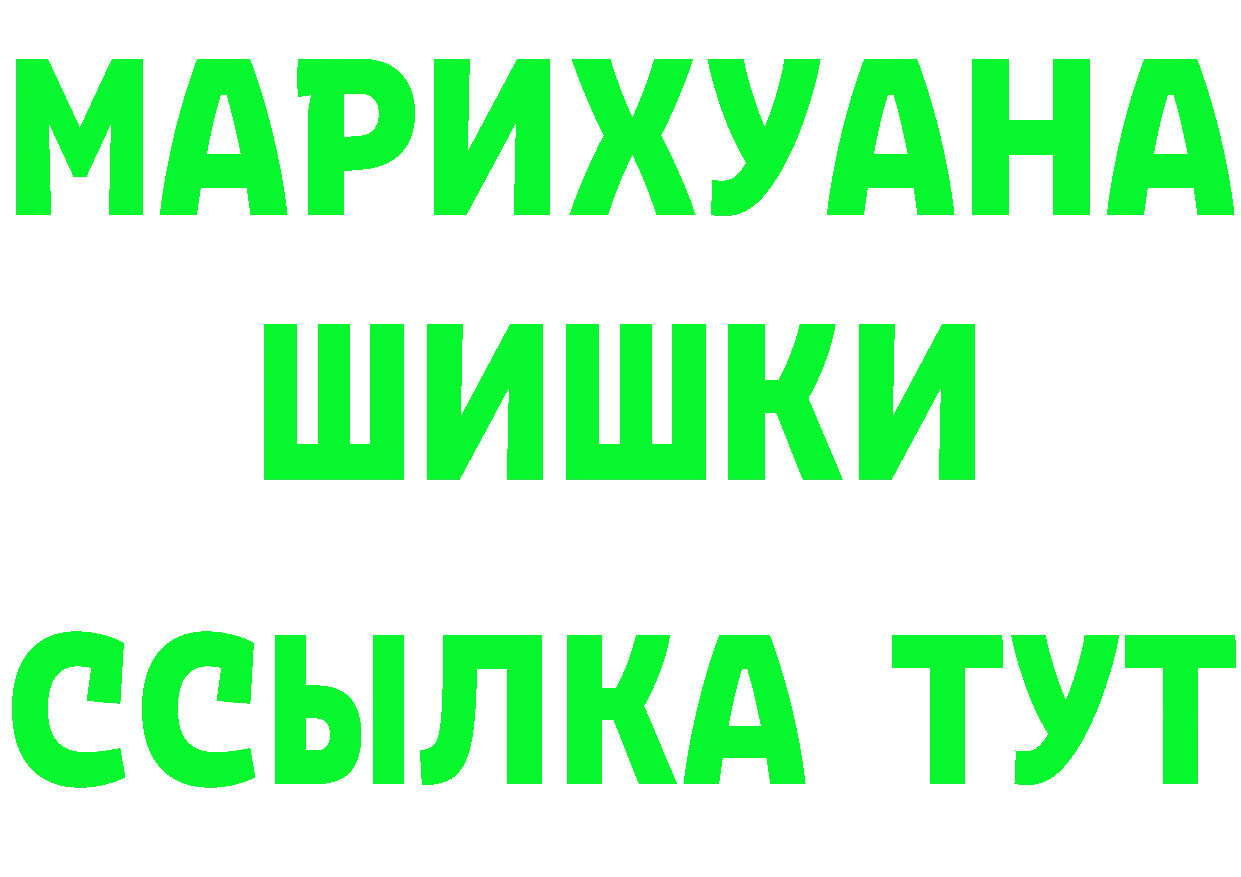 МАРИХУАНА
ШИШКИ
ССЫЛКА ТУТ